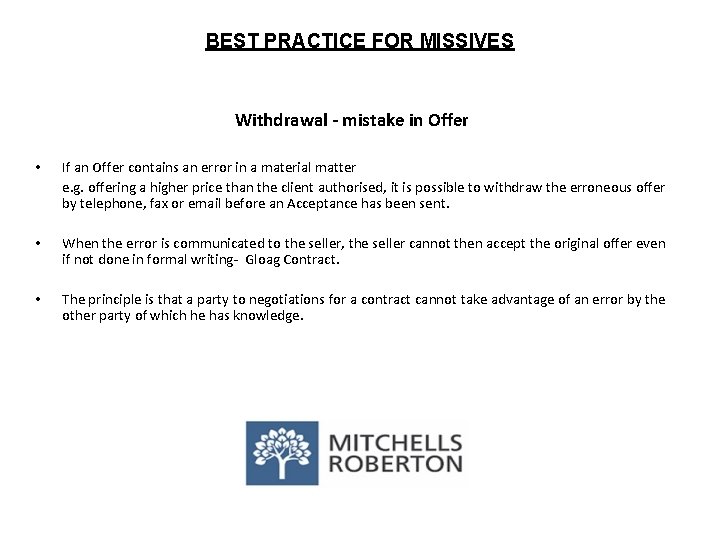 BEST PRACTICE FOR MISSIVES

Withdrawal - mistake in Offer

• If an Offer contains an error in a material matter
e.g. offering a higher price than the client authorised, it is possible to withdraw the erroneous offer by telephone, fax or email before an Acceptance has been sent.

• When the error is communicated to the seller, the seller cannot then accept the original offer even if not done in formal writing- Gloag Contract.

• The principle is that a party to negotiations for a contract cannot take advantage of an error by the other party of which he has knowledge.

MITCHELLS
ROBERTON